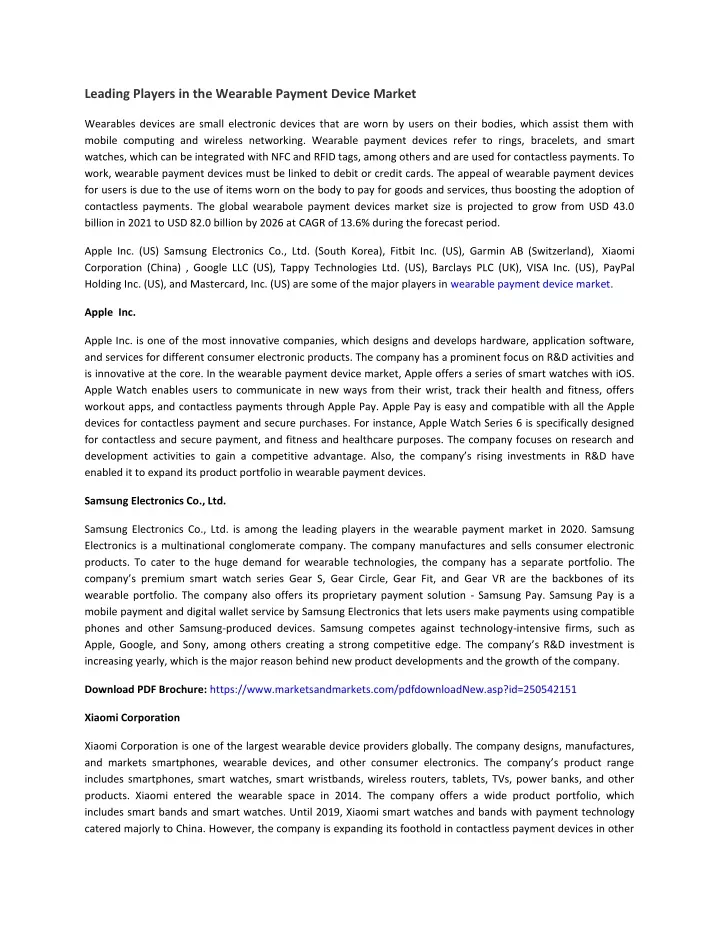 Leading Players in the Wearable Payment Device Market

Wearables devices are small electronic devices that are worn by users on their bodies, which assist them with mobile computing and wireless networking. Wearable payment devices refer to rings, bracelets, and smart watches, which can be integrated with NFC and RFID tags, among others and are used for contactless payments. To work, wearable payment devices must be linked to debit or credit cards. The appeal of wearable payment devices for users is due to the use of items worn on the body to pay for goods and services, thus boosting the adoption of contactless payments. The global wearabole payment devices market size is projected to grow from USD 43.0 billion in 2021 to USD 82.0 billion by 2026 at CAGR of 13.6% during the forecast period.

Apple Inc. (US) Samsung Electronics Co., Ltd. (South Korea), Fitbit Inc. (US), Garmin AB (Switzerland), Xiaomi Corporation (China) , Google LLC (US), Tappy Technologies Ltd. (US), Barclays PLC (UK), VISA Inc. (US), PayPal Holding Inc. (US), and Mastercard, Inc. (US) are some of the major players in wearable payment device market.

Apple Inc.

Apple Inc. is one of the most innovative companies, which designs and develops hardware, application software, and services for different consumer electronic products. The company has a prominent focus on R&D activities and is innovative at the core. In the wearable payment device market, Apple offers a series of smart watches with iOS. Apple Watch enables users to communicate in new ways from their wrist, track their health and fitness, offers workout apps, and contactless payments through Apple Pay. Apple Pay is easy and compatible with all the Apple devices for contactless payment and secure purchases. For instance, Apple Watch Series 6 is specifically designed for contactless and secure payment, and fitness and healthcare purposes. The company focuses on research and development activities to gain a competitive advantage. Also, the company's rising investments in R&D have enabled it to expand its product portfolio in wearable payment devices.

Samsung Electronics Co., Ltd.

Samsung Electronics Co., Ltd. is among the leading players in the wearable payment market in 2020. Samsung Electronics is a multinational conglomerate company. The company manufactures and sells consumer electronic products. To cater to the huge demand for wearable technologies, the company has a separate portfolio. The company's premium smart watch series Gear S, Gear Circle, Gear Fit, and Gear VR are the backbones of its wearable portfolio. The company also offers its proprietary payment solution - Samsung Pay. Samsung Pay is a mobile payment and digital wallet service by Samsung Electronics that lets users make payments using compatible phones and other Samsung-produced devices. Samsung competes against technology-intensive firms, such as Apple, Google, and Sony, among others creating a strong competitive edge. The company's R&D investment is increasing yearly, which is the major reason behind new product developments and the growth of the company.

Download PDF Brochure: https://www.marketsandmarkets.com/pdfdownloadNew.asp?id=250542151

Xiaomi Corporation

Xiaomi Corporation is one of the largest wearable device providers globally. The company designs, manufactures, and markets smartphones, wearable devices, and other consumer electronics. The company's product range includes smartphones, smart watches, smart wristbands, wireless routers, tablets, TVs, power banks, and other products. Xiaomi entered the wearable space in 2014. The company offers a wide product portfolio, which includes smart bands and smart watches. Until 2019, Xiaomi smart watches and bands with payment technology catered majorly to China. However, the company is expanding its foothold in contactless payment devices in other